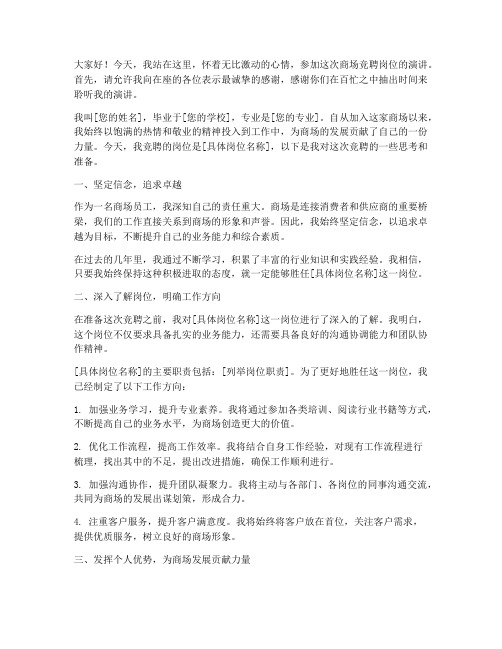 大家好！今天，我站在这里，怀着无比激动的心情，参加这次商场竞聘岗位的演讲。首先，请允许我向在座的各位表示最诚挚的感谢，感谢你们在百忙之中抽出时间来聆听我的演讲。

我叫[您的姓名]，毕业于[您的学校]，专业是[您的专业]。自从加入这家商场以来，我始终以饱满的热情和敬业的精神投入到工作中，为商场的发展贡献了自己的一份力量。今天，我竞聘的岗位是[具体岗位名称]，以下是我对这次竞聘的一些思考和准备。

一、坚定信念，追求卓越

作为一名商场员工，我深知自己的责任重大。商场是连接消费者和供应商的重要桥梁，我们的工作直接关系到商场的形象和声誉。因此，我始终坚定信念，以追求卓越为目标，不断提升自己的业务能力和综合素质。

在过去的几年里，我通过不断学习，积累了丰富的行业知识和实践经验。我相信，只要我始终保持这种积极进取的态度，就一定能够胜任[具体岗位名称]这一岗位。

二、深入了解岗位，明确工作方向

在准备这次竞聘之前，我对[具体岗位名称]这一岗位进行了深入的了解。我明白，这个岗位不仅要求具备扎实的业务能力，还需要具备良好的沟通协调能力和团队协作精神。

[具体岗位名称]的主要职责包括：[列举岗位职责]。为了更好地胜任这一岗位，我已经制定了以下工作方向：

1. 加强业务学习，提升专业素养。我将通过参加各类培训、阅读行业书籍等方式，不断提高自己的业务水平，为商场创造更大的价值。

2. 优化工作流程，提高工作效率。我将结合自身工作经验，对现有工作流程进行梳理，找出其中的不足，提出改进措施，确保工作顺利进行。

3. 加强沟通协作，提升团队凝聚力。我将主动与各部门、各岗位的同事沟通交流，共同为商场的发展出谋划策，形成合力。

4. 注重客户服务，提升客户满意度。我将始终将客户放在首位，关注客户需求，提供优质服务，树立良好的商场形象。

三、发挥个人优势，为商场发展贡献力量